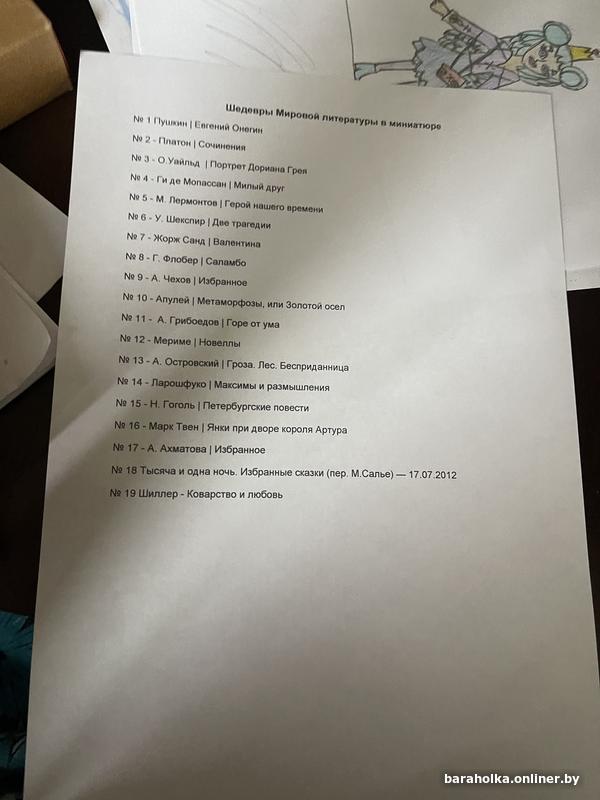 Шедевры Мировой литературы в миниатюре

№ 1 Пушкин | Евгений Онегин

№ 2 - Платон | Сочинения

№ 3 - О.Уайльд | Портрет Дориана Грея

№ 4 - Ги де Мопассан | Милый друг

№ 5 - М. Лермонтов | Герой нашего времени

№ 6 - У. Шекспир | Две трагедии

№ 7 - Жорж Санд | Валентина

№ 8 - Г. Флобер | Саламбо

№ 9 - А. Чехов | Избранное

№ 10 - Апулей | Метаморфозы, или Золотой осел

№ 11 - А. Грибоедов | Горе от ума

№ 12 - Мериме | Новеллы

№ 13 - А. Островский | Гроза. Лес. Бесприданница

№ 14 - Ларошфуко | Максимы и размышления

№ 15 - Н. Гоголь | Петербургские повести

№ 16 - Марк Твен | Янки при дворе короля Артура

№ 17 - А. Ахматова | Избранное

№ 18 Тысяча и одна ночь. Избранные сказки (пер. М.Салье) — 17.07.2012

№ 19 Шиллер - Коварство и любовь

baraholka.onliner.by